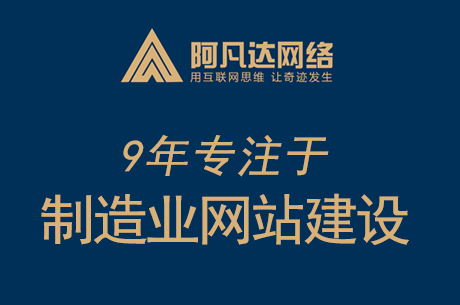 阿凡达网络
用互联网思维 让奇迹发生

9年专注于
制造业网站建设